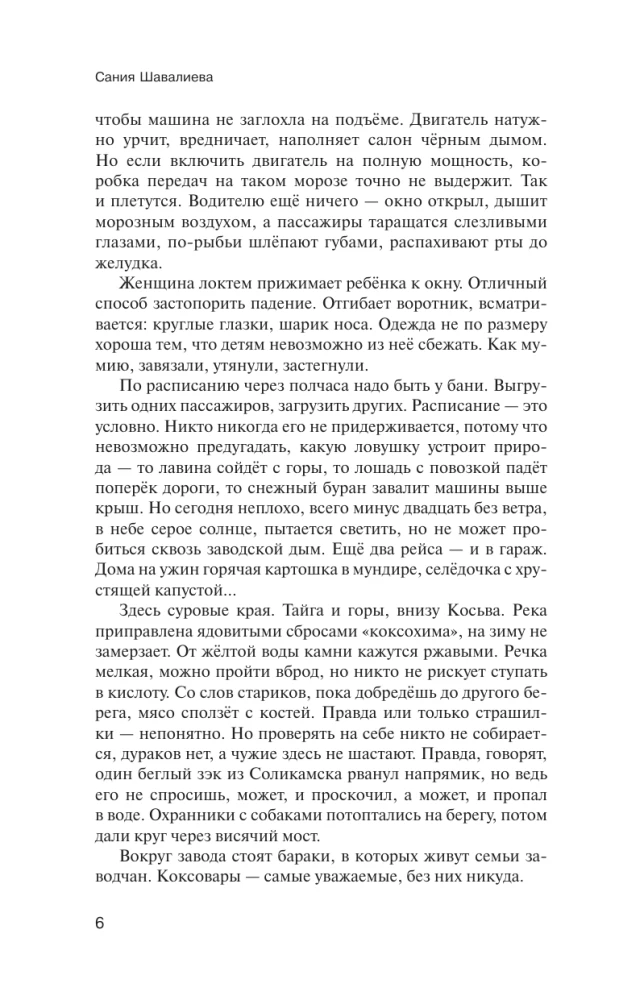 Сания Шавалиева

чтобы машина не заглохла на подъёме. Двигатель натужно урчит, вредничает, наполняет салон чёрным дымом. Но если включить двигатель на полную мощность, коробка передач на таком морозе точно не выдержит. Так и плетутся. Водителю ещё ничего — окно открыл, дышит морозным воздухом, а пассажиры таращатся слезливыми глазами, по-рыбьи шлёпают губами, распахивают рты до желудка.

Женщина локтем прижимает ребёнка к окну. Отличный способ застопорить падение. Отгибает воротник, всматривается: круглые глазки, шарик носа. Одежда не по размеру хороша тем, что детям невозможно из неё сбежать. Как мумию, завязали, утянули, застегнули.

По расписанию через полчаса надо быть у бани. Выгрузить одних пассажиров, загрузить других. Расписание — это условно. Никто никогда его не придерживается, потому что невозможно предугадать, какую ловушку устроит природа — то лавина сойдёт с горы, то лошадь с повозкой падёт поперёк дороги, то снежный буран завалит машины выше крыш. Но сегодня неплохо, всего минус двадцать без ветра, в небе серое солнце, пытается светить, но не может пробиться сквозь заводской дым. Ещё два рейса — и в гараж. Дома на ужин горячая картошка в мундире, селёдочка с хрустящей капустой...

Здесь суровые края. Тайга и горы, внизу Косьва. Река приправлена ядовитыми сбросами «коксохима», на зиму не замерзает. От жёлтой воды камни кажутся ржавыми. Речка мелкая, можно пройти вброд, но никто не рискует ступать в кислоту. Со слов стариков, пока добредёшь до другого берега, мясо сползёт с костей. Правда или только страшилки — непонятно. Но проверять на себе никто не собирается, дураков нет, а чужие здесь не шастают. Правда, говорят, один беглый зэк из Соликамска рванул напрямик, но ведь его не спросишь, может, и проскочил, а может, и пропал в воде. Охранники с собаками потоптались на берегу, потом дали круг через висячий мост.

Вокруг завода стоят бараки, в которых живут семьи заводчан. Коксовары — самые уважаемые, без них никуда.

6